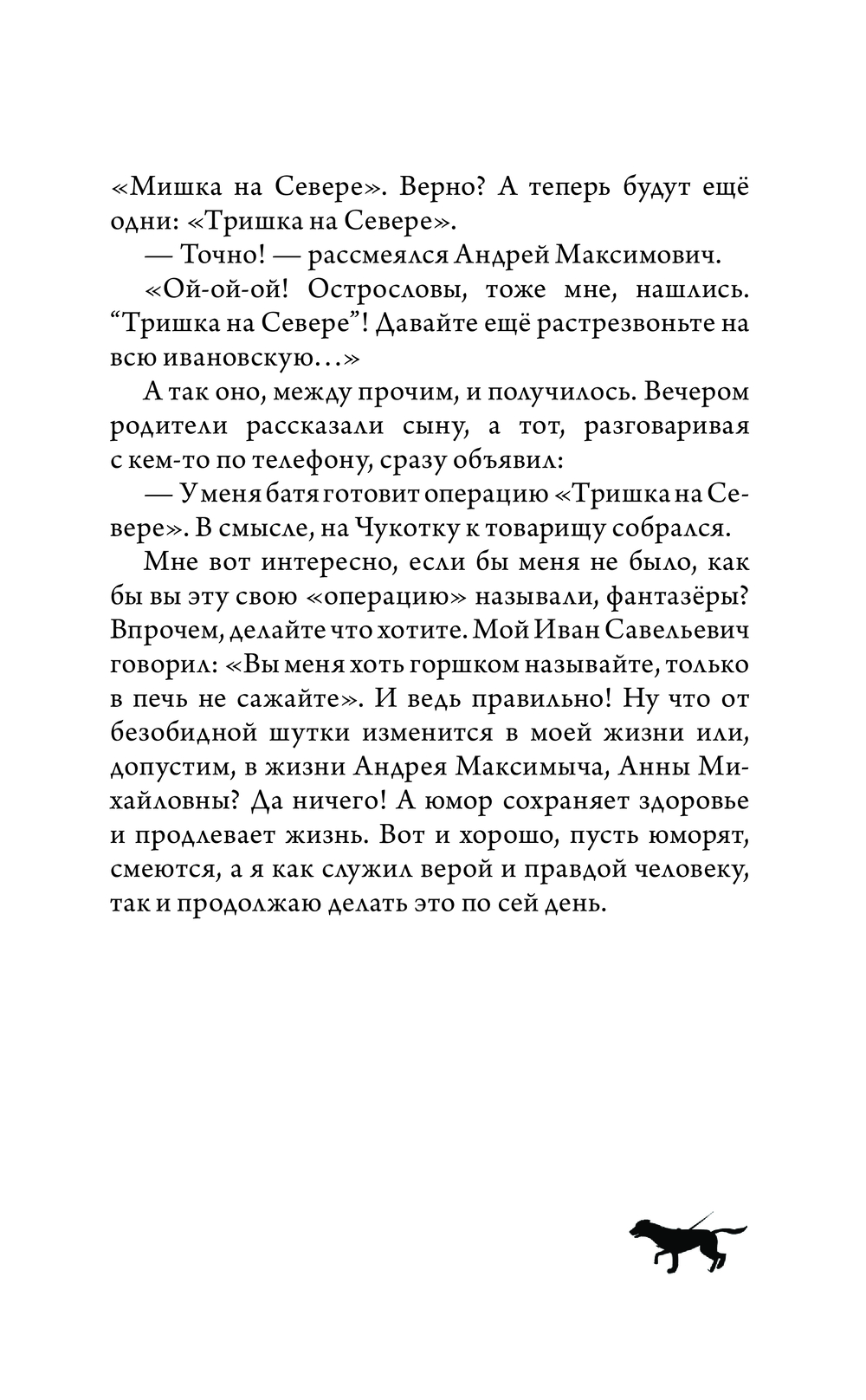 «Мишка на Севере». Верно? А теперь будут ещё одни: «Тришка на Севере».

— Точно! — рассмеялся Андрей Максимович.

«Ой-ой-ой! Острословы, тоже мне, нашлись. “Тришка на Севере”! Давайте ещё растрезвоньте на всю ивановскую…»

А так оно, между прочим, и получилось. Вечером родители рассказали сыну, а тот, разговаривая с кем-то по телефону, сразу объявил:

— У меня батя готовит операцию «Тришка на Севере». В смысле, на Чукотку к товарищу собрался.

Мне вот интересно, если бы меня не было, как бы вы эту свою «операцию» называли, фантазёры? Впрочем, делайте что хотите. Мой Иван Савельевич говорил: «Вы меня хоть горшком называйте, только в печь не сажайте». И ведь правильно! Ну что от безобидной шутки изменится в моей жизни или, допустим, в жизни Андрея Максимыча, Анны Михайловны? Да ничего! А юмор сохраняет здоровье и продлевает жизнь. Вот и хорошо, пусть юморят, смеются, а я как служил верой и правдой человеку, так и продолжаю делать это по сей день.